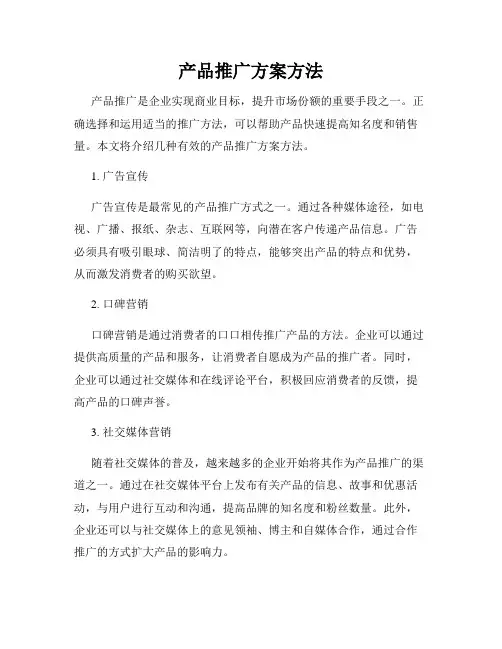 产品推广方案方法

产品推广是企业实现商业目标，提升市场份额的重要手段之一。正确选择和运用适当的推广方法，可以帮助产品快速提高知名度和销售量。本文将介绍几种有效的产品推广方案方法。

1. 广告宣传

广告宣传是最常见的产品推广方式之一。通过各种媒体途径，如电视、广播、报纸、杂志、互联网等，向潜在客户传递产品信息。广告必须具有吸引眼球、简洁明了的特点，能够突出产品的特点和优势，从而激发消费者的购买欲望。

2. 口碑营销

口碑营销是通过消费者的口口相传推广产品的方法。企业可以通过提供高质量的产品和服务，让消费者自愿成为产品的推广者。同时，企业可以通过社交媒体和在线评论平台，积极回应消费者的反馈，提高产品的口碑声誉。

3. 社交媒体营销

随着社交媒体的普及，越来越多的企业开始将其作为产品推广的渠道之一。通过在社交媒体平台上发布有关产品的信息、故事和优惠活动，与用户进行互动和沟通，提高品牌的知名度和粉丝数量。此外，企业还可以与社交媒体上的意见领袖、博主和自媒体合作，通过合作推广的方式扩大产品的影响力。